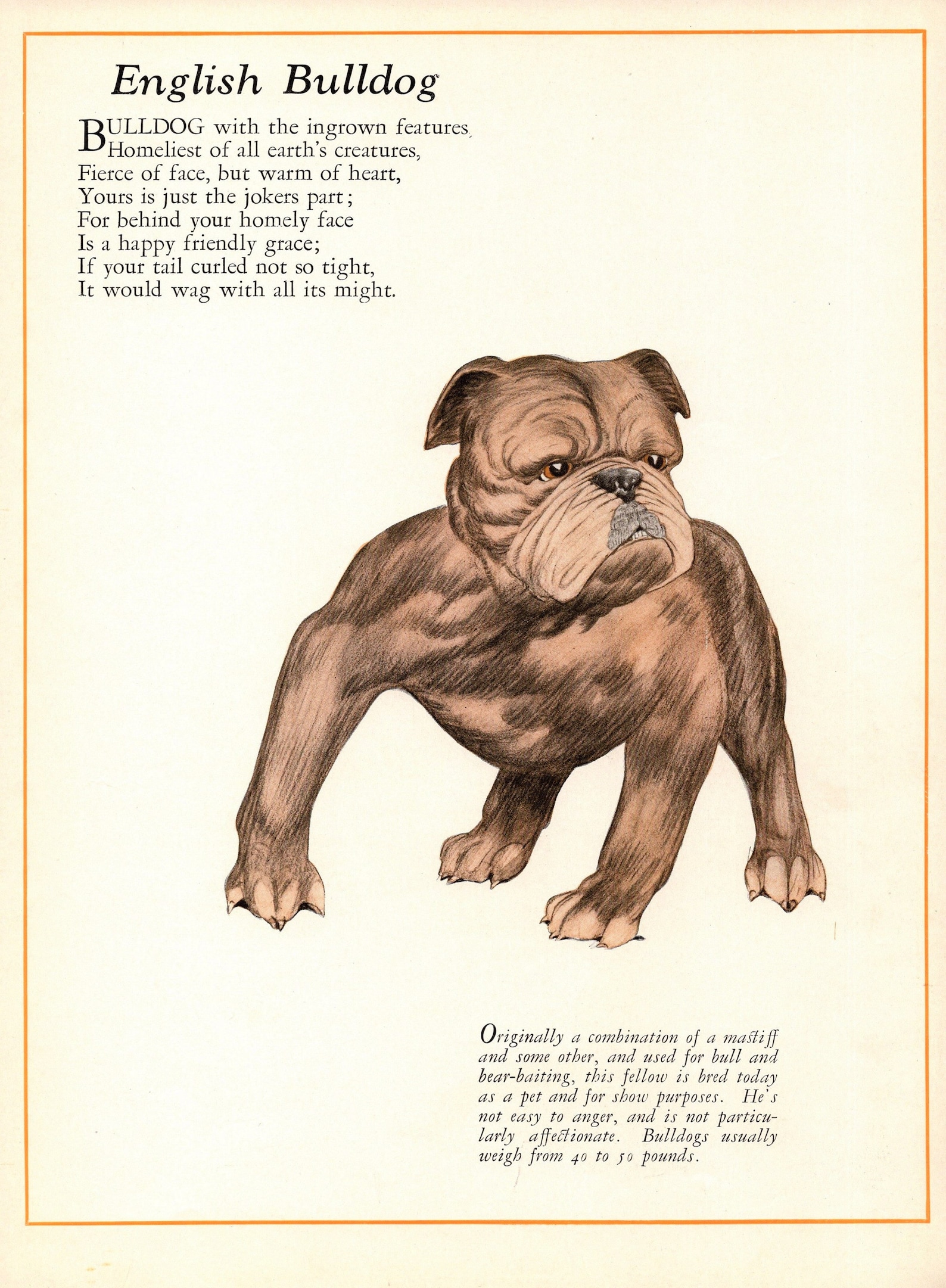 English Bulldog

BULLDOG with the ingrown features,
Homeliest of all earth's creatures,
Fierce of face, but warm of heart,
Yours is just the jokers part;
For behind your homely face
Is a happy friendly grace;
If your tail curled not so tight,
It would wag with all its might.

Originally a combination of a mastiff and some other, and used for bull and bear-baiting, this fellow is bred today as a pet and for show purposes. He's not easy to anger, and is not particularly affectionate. Bulldogs usually weigh from 40 to 50 pounds.